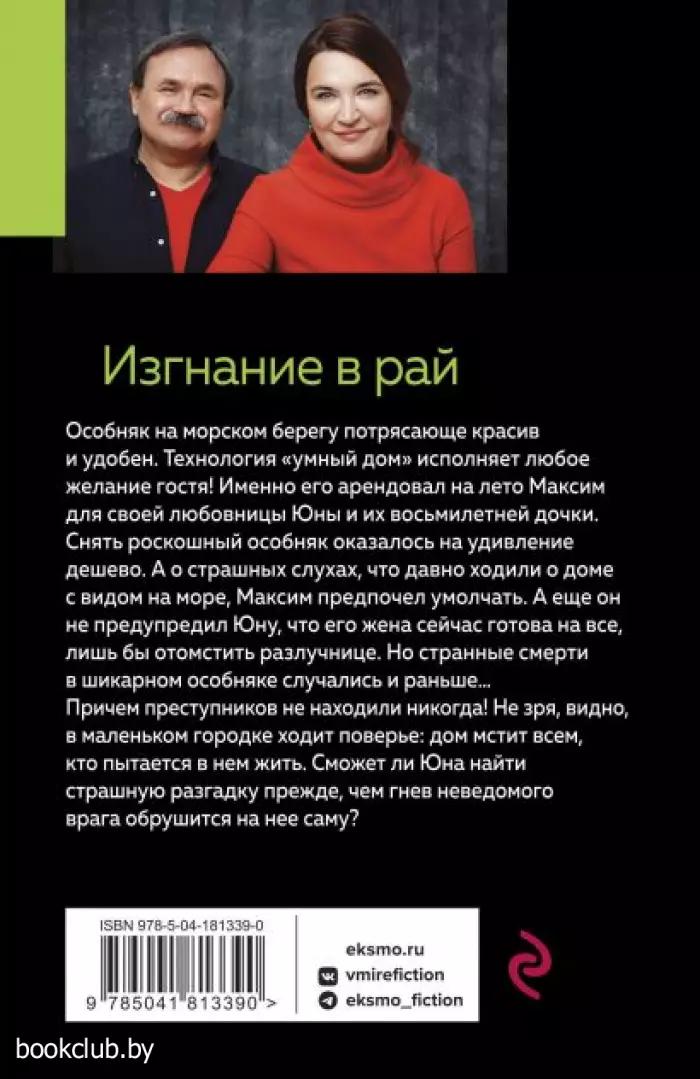 Изгнание в рай

Особняк на морском берегу потрясающе красив и удобен. Технология «умный дом» исполняет любое желание гостя! Именно его арендовал на лето Максим для своей любовницы Юны и их восьмилетней дочки. Снять роскошный особняк оказалось на удивление дешево. А о страшных слухах, что давно ходили о доме с видом на море, Максим предпочел умолчать. А еще он не предупредил Юну, что его жена сейчас готова на все, лишь бы отомстить разлучнице. Но странные смерти в шикарном особняке случались и раньше... Причем преступников не находили никогда! Не зря, видно, в маленьком городке ходит поверье: дом мстит всем, кто пытается в нем жить. Сможет ли Юна найти страшную разгадку прежде, чем гнев неведомого врага обрушится на нее саму?

ISBN 978-5-04-181339-0
9 785041 813390 >

eksmo.ru
vmirefiction
eksmo_fiction

bookclub.by